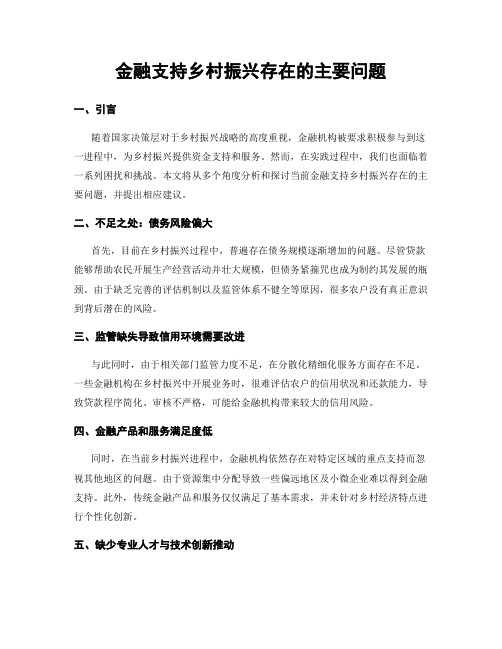 金融支持乡村振兴存在的主要问题

一、引言

随着国家决策层对于乡村振兴战略的高度重视，金融机构被要求积极参与到这一进程中，为乡村振兴提供资金支持和服务。然而，在实践过程中，我们也面临着一系列困扰和挑战。本文将从多个角度分析和探讨当前金融支持乡村振兴存在的主要问题，并提出相应建议。

二、不足之处：债务风险偏大

首先，目前在乡村振兴过程中，普遍存在债务规模逐渐增加的问题。尽管贷款能够帮助农民开展生产经营活动并壮大规模，但债务紧箍咒也成为制约其发展的瓶颈。由于缺乏完善的评估机制以及监管体系不健全等原因，很多农户没有真正意识到背后潜在的风险。

三、监管缺失导致信用环境需要改进

与此同时，由于相关部门监管力度不足，在分散化精细化服务方面存在不足。一些金融机构在乡村振兴中开展业务时，很难评估农户的信用状况和还款能力，导致贷款程序简化、审核不严格，可能给金融机构带来较大的信用风险。

四、金融产品和服务满足度低

同时，在当前乡村振兴进程中，金融机构依然存在对特定区域的重点支持而忽视其他地区的问题。由于资源集中分配导致一些偏远地区及小微企业难以得到金融支持。此外，传统金融产品和服务仅仅满足了基本需求，并未针对乡村经济特点进行个性化创新。

五、缺少专业人才与技术创新推动